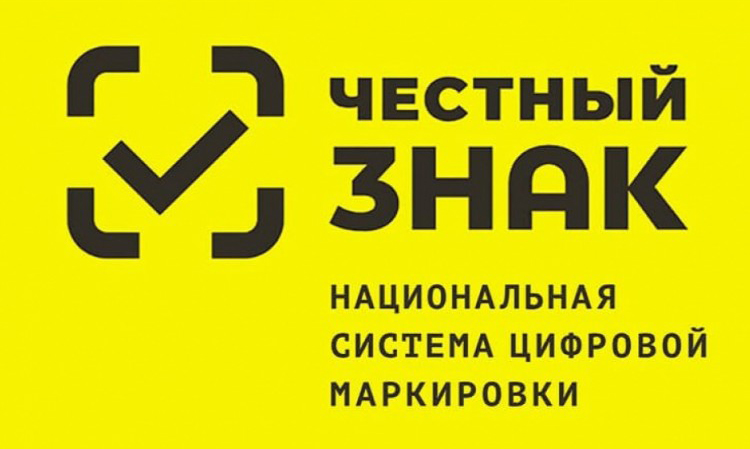 ЧЕСТНЫЙ ЗНАК

НАЦИОНАЛЬНАЯ СИСТЕМА ЦИФРОВОЙ МАРКИРОВКИ